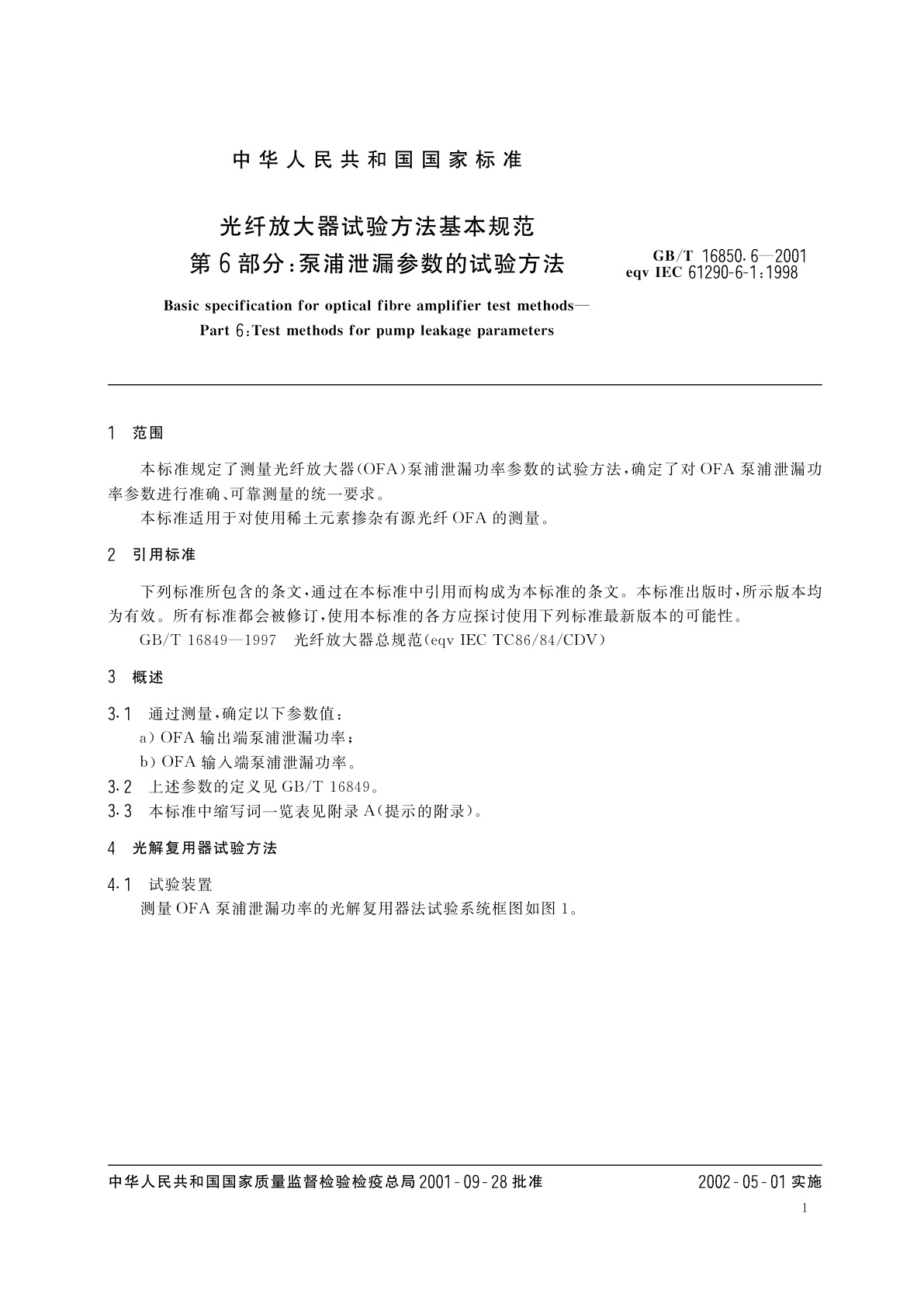 中华人民共和国国家标准

光纤放大器试验方法基本规范
第6部分：泵浦泄漏参数的试验方法

GB/T 16850.6—2001
eqv IEC 61290-6-1:1998

Basic specification for optical fibre amplifier test methods—
Part 6:Test methods for pump leakage parameters

1 范围

本标准规定了测量光纤放大器(OFA)泵浦泄漏功率参数的试验方法，确定了对OFA泵浦泄漏功率参数进行准确、可靠测量的统一要求。

本标准适用于对使用稀土元素掺杂有源光纤OFA的测量。

2 引用标准

下列标准所包含的条文，通过在本标准中引用而构成为本标准的条文。本标准出版时，所示版本均为有效。所有标准都会被修订，使用本标准的各方应探讨使用下列标准最新版本的可能性。

GB/T 16849—1997 光纤放大器总规范(eqv IEC TC86/84/CDV)

3 概述

3.1 通过测量，确定以下参数值：
a) OFA输出端泵浦泄漏功率；
b) OFA输入端泵浦泄漏功率。

3.2 上述参数的定义见GB/T 16849。

3.3 本标准中缩写词一览表见附录A(提示的附录)。

4 光解复用器试验方法

4.1 试验装置
测量OFA泵浦泄漏功率的光解复用器法试验系统框图如图1。

中华人民共和国国家质量监督检验检疫总局2001-09-28批准

2002-05-01实施

1